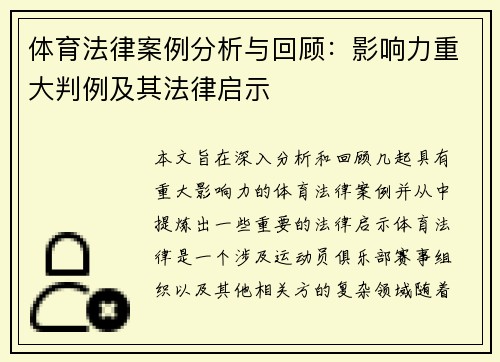 体育法律案例分析与回顾：影响力重大判例及其法律启示

本文旨在深入分析和回顾几起具有重大影响力的体育法律案例并从中提炼出一些重要的法律启示体育法律是一个涉及运动员俱乐部赛事组织以及其他相关方的复杂领域随着